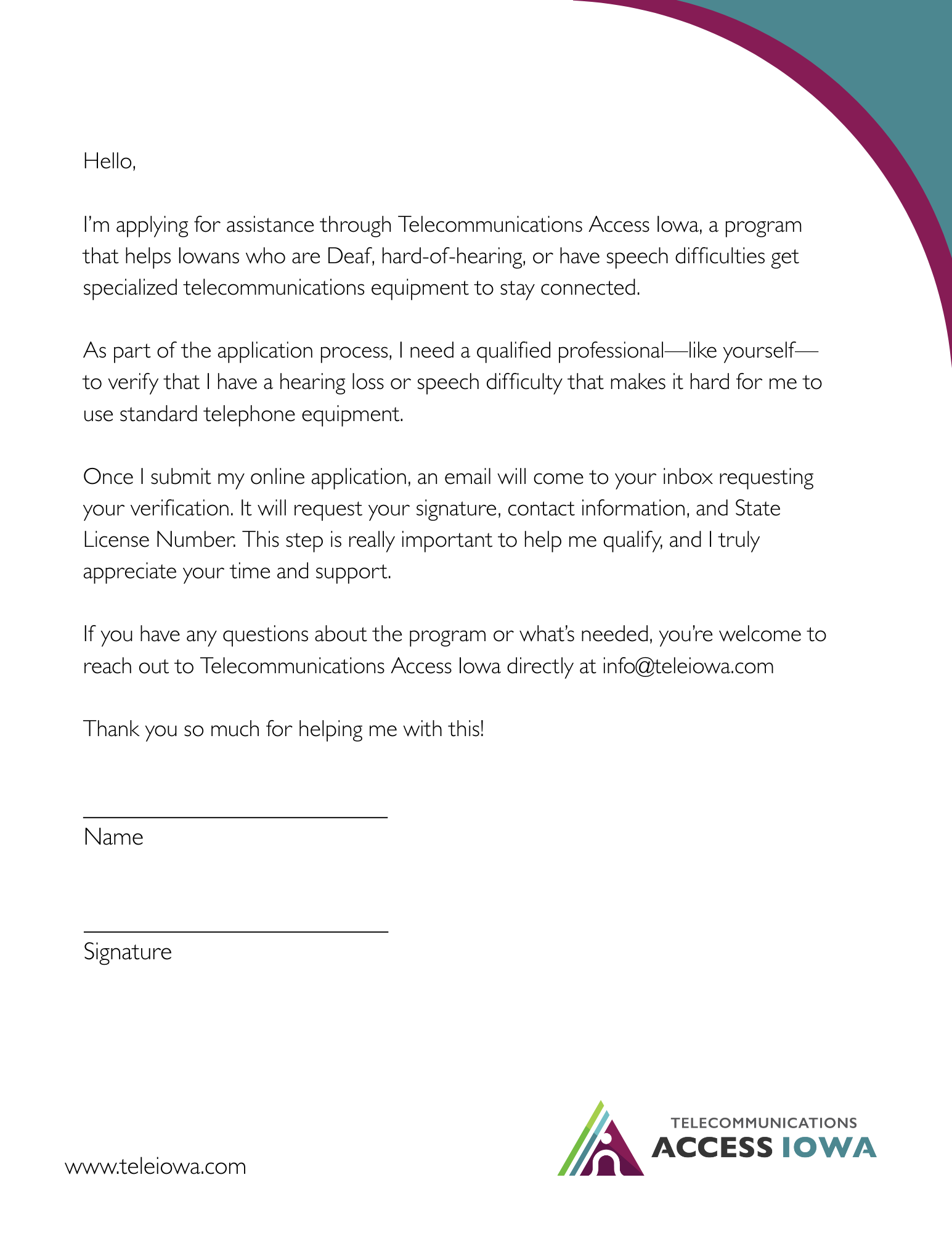 Hello,

I'm applying for assistance through Telecommunications Access Iowa, a program that helps Iowans who are Deaf, hard-of-hearing, or have speech difficulties get specialized telecommunications equipment to stay connected.

As part of the application process, I need a qualified professional—like yourself—to verify that I have a hearing loss or speech difficulty that makes it hard for me to use standard telephone equipment.

Once I submit my online application, an email will come to your inbox requesting your verification. It will request your signature, contact information, and State License Number. This step is really important to help me qualify, and I truly appreciate your time and support.

If you have any questions about the program or what's needed, you're welcome to reach out to Telecommunications Access Iowa directly at info@teleiowa.com

Thank you so much for helping me with this!

Name

Signature

www.teleiowa.com

TELECOMMUNICATIONS
ACCESS IOWA